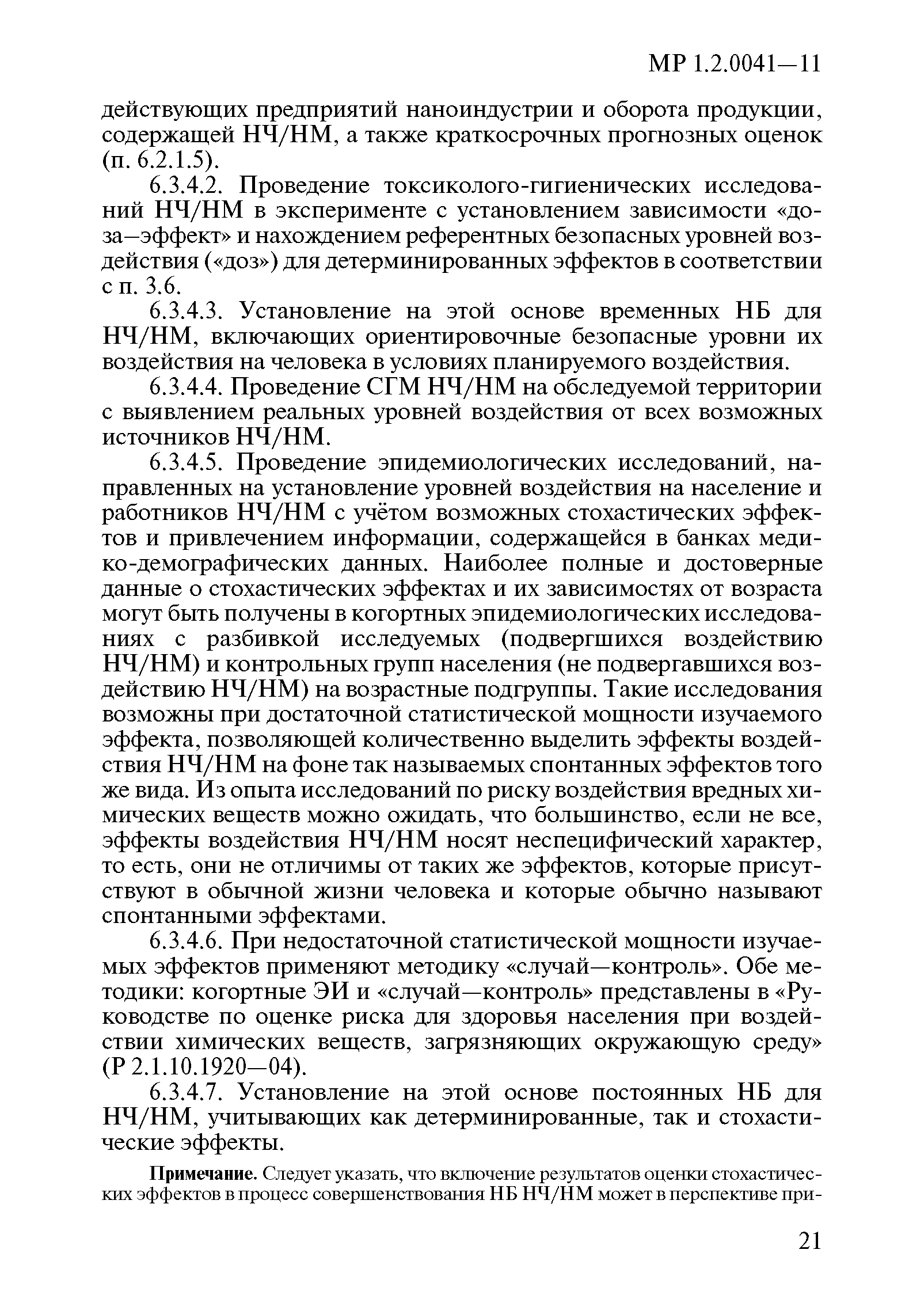 МР 1.2.0041—11

действующих предприятий наноиндустрии и оборота продукции, содержащей НЧ/НМ, а также краткосрочных прогнозных оценок (п. 6.2.1.5).

6.3.4.2. Проведение токсиколого-гигиенических исследований НЧ/НМ в эксперименте с установлением зависимости «доза—эффект» и нахождением референтных безопасных уровней воздействия («доз») для детерминированных эффектов в соответствии с п. 3.6.

6.3.4.3. Установление на этой основе временных НБ для НЧ/НМ, включающих ориентировочные безопасные уровни их воздействия на человека в условиях планируемого воздействия.

6.3.4.4. Проведение СГМ НЧ/НМ на обследуемой территории с выявлением реальных уровней воздействия от всех возможных источников НЧ/НМ.

6.3.4.5. Проведение эпидемиологических исследований, направленных на установление уровней воздействия на население и работников НЧ/НМ с учётом возможных стохастических эффектов и привлечением информации, содержащейся в банках медико-демографических данных. Наиболее полные и достоверные данные о стохастических эффектах и их зависимостях от возраста могут быть получены в когортных эпидемиологических исследованиях с разбивкой исследуемых (подвергшихся воздействию НЧ/НМ) и контрольных групп населения (не подвергавшихся воздействию НЧ/НМ) на возрастные подгруппы. Такие исследования возможны при достаточной статистической мощности изучаемого эффекта, позволяющей количественно выделить эффекты воздействия НЧ/НМ на фоне так называемых спонтанных эффектов того же вида. Из опыта исследований по риску воздействия вредных химических веществ можно ожидать, что большинство, если не все, эффекты воздействия НЧ/НМ носят неспецифический характер, то есть, они не отличимы от таких же эффектов, которые присутствуют в обычной жизни человека и которые обычно называют спонтанными эффектами.

6.3.4.6. При недостаточной статистической мощности изучаемых эффектов применяют методику «случай—контроль». Обе методики: когортные ЭИ и «случай—контроль» представлены в «Руководстве по оценке риска для здоровья населения при воздействии химических веществ, загрязняющих окружающую среду» (Р 2.1.10.1920—04).

6.3.4.7. Установление на этой основе постоянных НБ для НЧ/НМ, учитывающих как детерминированные, так и стохастические эффекты.

Примечание. Следует указать, что включение результатов оценки стохастических эффектов в процесс совершенствования НБ НЧ/НМ может в перспективе при-

21